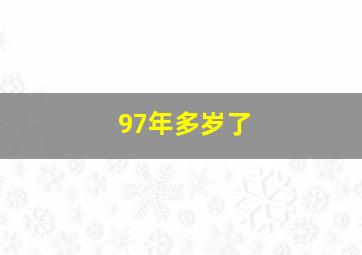 97年多岁了